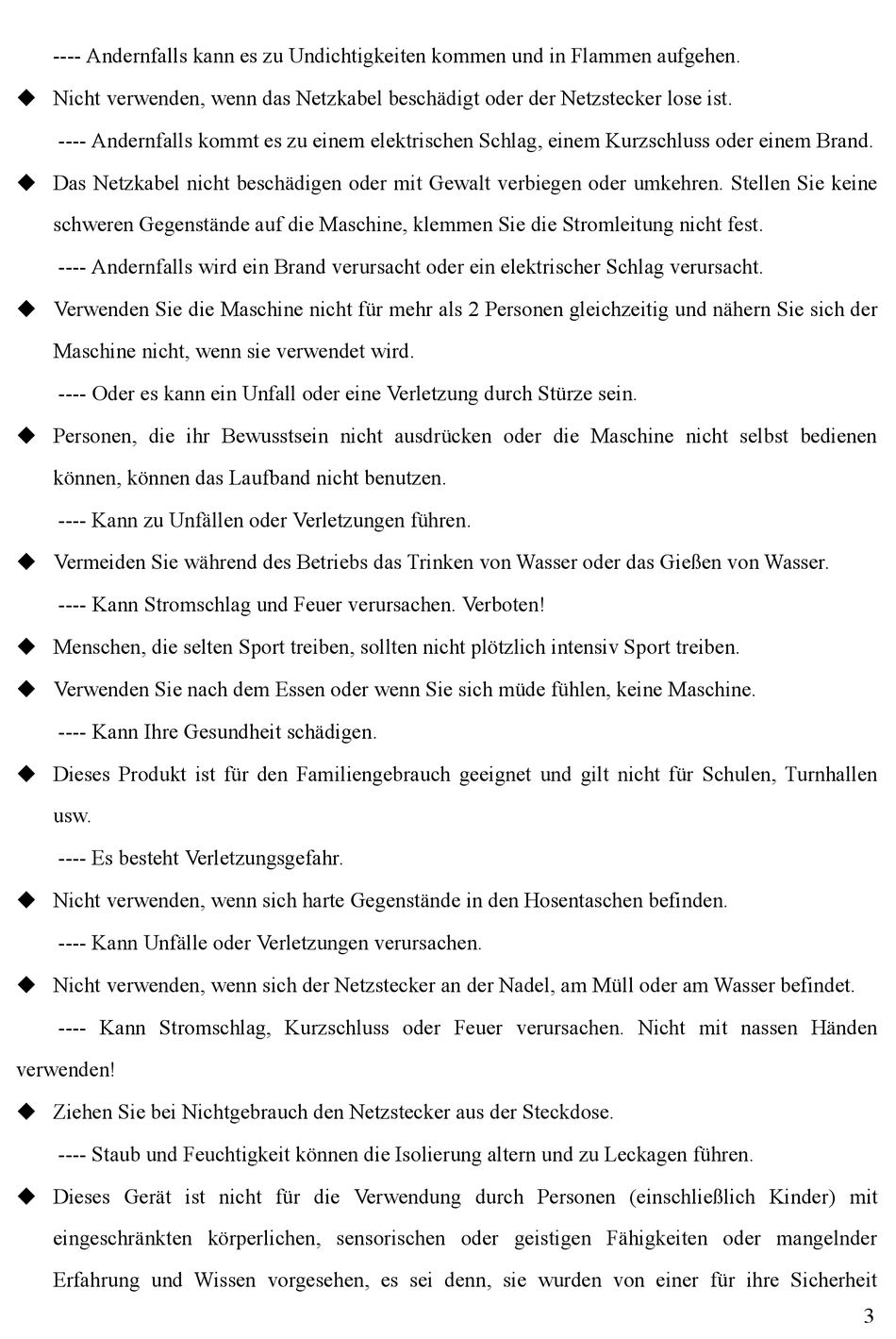 ---- Andernfalls kann es zu Undichtigkeiten kommen und in Flammen aufgehen.

◆ Nicht verwenden, wenn das Netzkabel beschädigt oder der Netzstecker lose ist.

---- Andernfalls kommt es zu einem elektrischen Schlag, einem Kurzschluss oder einem Brand.

◆ Das Netzkabel nicht beschädigen oder mit Gewalt verbiegen oder umkehren. Stellen Sie keine schweren Gegenstände auf die Maschine, klemmen Sie die Stromleitung nicht fest.

---- Andernfalls wird ein Brand verursacht oder ein elektrischer Schlag verursacht.

◆ Verwenden Sie die Maschine nicht für mehr als 2 Personen gleichzeitig und nähern Sie sich der Maschine nicht, wenn sie verwendet wird.

---- Oder es kann ein Unfall oder eine Verletzung durch Stürze sein.

◆ Personen, die ihr Bewusstsein nicht ausdrücken oder die Maschine nicht selbst bedienen können, können das Laufband nicht benutzen.

---- Kann zu Unfällen oder Verletzungen führen.

◆ Vermeiden Sie während des Betriebs das Trinken von Wasser oder das Gießen von Wasser.

---- Kann Stromschlag und Feuer verursachen. Verboten!

◆ Menschen, die selten Sport treiben, sollten nicht plötzlich intensiv Sport treiben.

◆ Verwenden Sie nach dem Essen oder wenn Sie sich müde fühlen, keine Maschine.

---- Kann Ihre Gesundheit schädigen.

◆ Dieses Produkt ist für den Familiengebrauch geeignet und gilt nicht für Schulen, Turnhallen usw.

---- Es besteht Verletzungsgefahr.

◆ Nicht verwenden, wenn sich harte Gegenstände in den Hosentaschen befinden.

---- Kann Unfälle oder Verletzungen verursachen.

◆ Nicht verwenden, wenn sich der Netzstecker an der Nadel, am Müll oder am Wasser befindet.

---- Kann Stromschlag, Kurzschluss oder Feuer verursachen. Nicht mit nassen Händen verwenden!

◆ Ziehen Sie bei Nichtgebrauch den Netzstecker aus der Steckdose.

---- Staub und Feuchtigkeit können die Isolierung altern und zu Leckagen führen.

◆ Dieses Gerät ist nicht für die Verwendung durch Personen (einschließlich Kinder) mit eingeschränkten körperlichen, sensorischen oder geistigen Fähigkeiten oder mangelnder Erfahrung und Wissen vorgesehen, es sei denn, sie wurden von einer für ihre Sicherheit

3